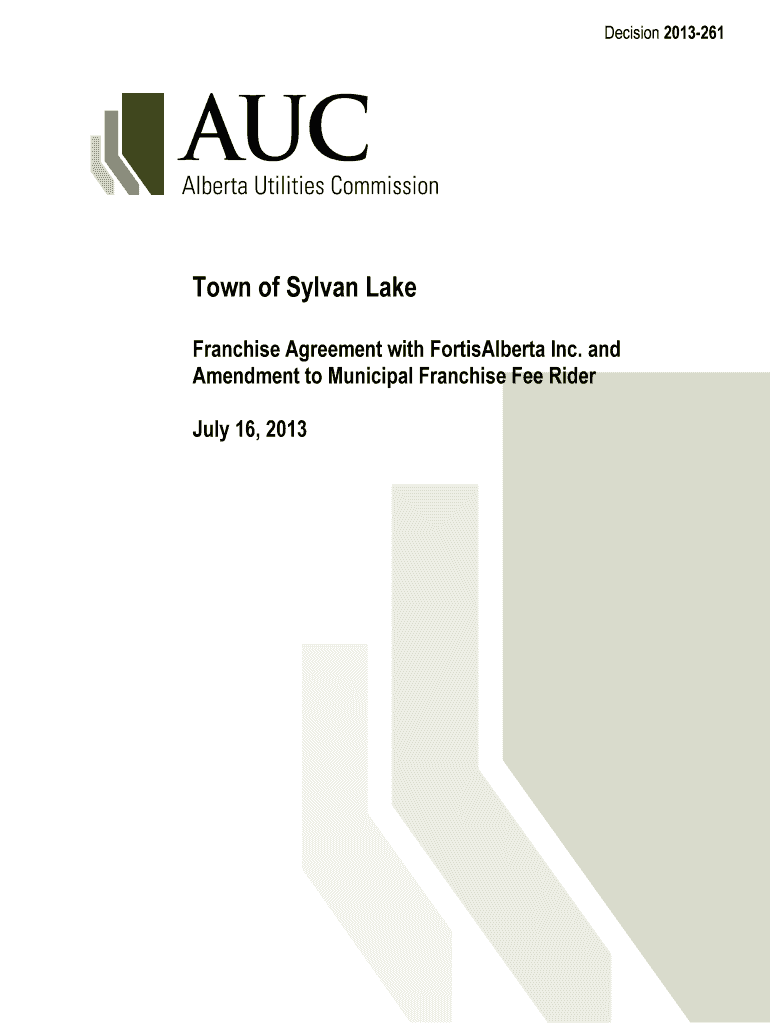 Decision 2013-261

AUC
Alberta Utilities Commission

Town of Sylvan Lake

Franchise Agreement with FortisAlberta Inc. and Amendment to Municipal Franchise Fee Rider

July 16, 2013